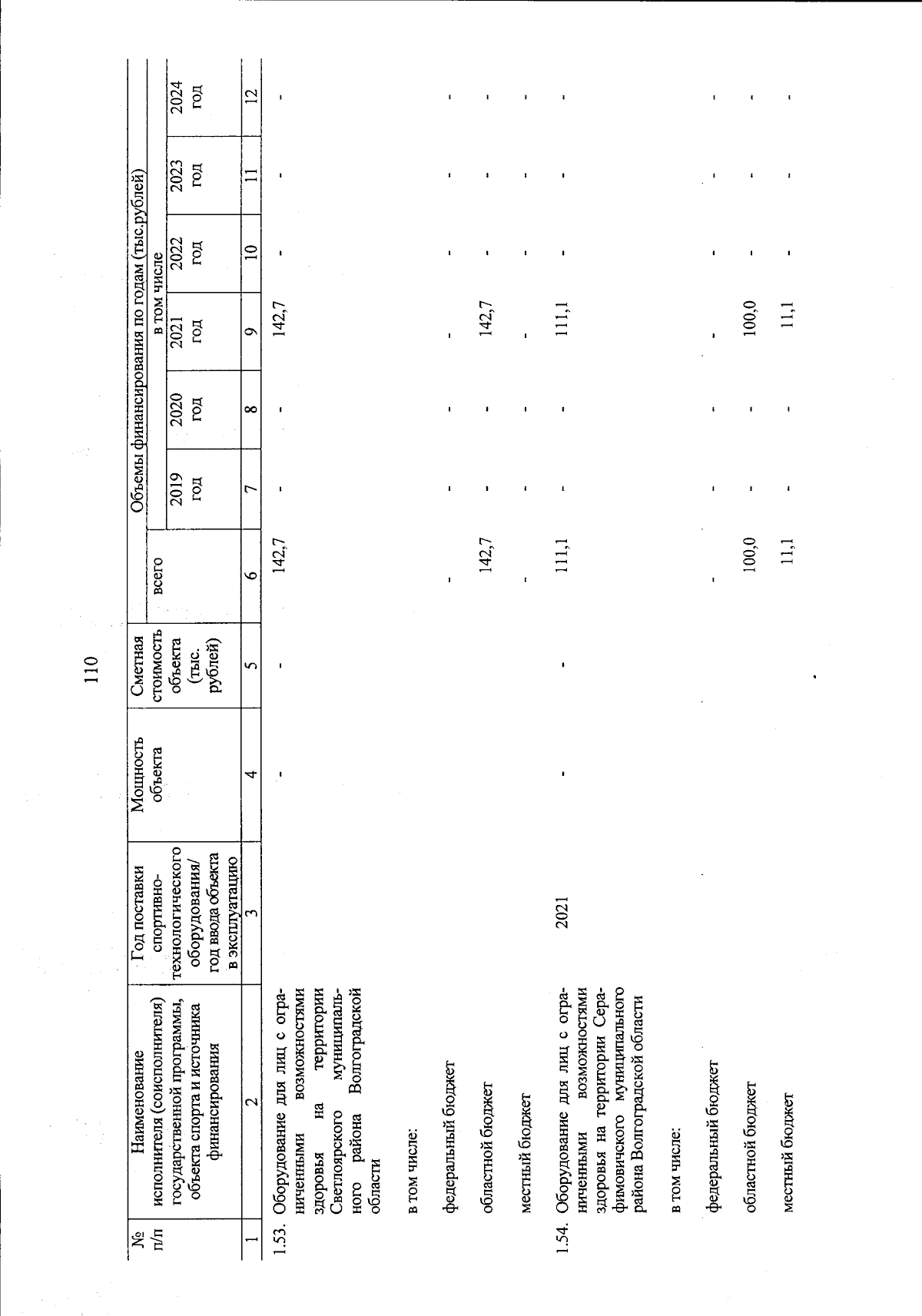 110

| № п/п | Наименование исполнителя (соисполнителя) государственной программы, объекта спорта и источника финансирования | Год поставки спортивно-технологического оборудования/ год ввода объекта в эксплуатацию | Мощность объекта | Сметная стоимость объекта (тыс. рублей) | Объемы финансирования по годам (тыс.рублей) всего | в том числе 2019 год | 2020 год | 2021 год | 2022 год | 2023 год | 2024 год |
|---|---|---|---|---|---|---|---|---|---|---|---|
| 1 | 2 | 3 | 4 | 5 | 6 | 7 | 8 | 9 | 10 | 11 | 12 |
| 1.53. | Оборудование для лиц с ограниченными возможностями здоровья на территории Светлоярского муниципального района Волгоградской области | | - | - | 142,7 | - | - | 142,7 | - | - | - |
| | в том числе: | | | | | | | | | | |
| | федеральный бюджет | | | | - | - | - | - | - | - | - |
| | областной бюджет | | | | 142,7 | - | - | 142,7 | - | - | - |
| | местный бюджет | | | | - | - | - | - | - | - | - |
| 1.54. | Оборудование для лиц с ограниченными возможностями здоровья на территории Серафимовичского муниципального района Волгоградской области | 2021 | - | - | 111,1 | - | - | 111,1 | - | - | - |
| | в том числе: | | | | | | | | | | |
| | федеральный бюджет | | | | - | - | - | - | - | - | - |
| | областной бюджет | | | | 100,0 | - | - | 100,0 | - | - | - |
| | местный бюджет | | | | 11,1 | - | - | 11,1 | - | - | - |